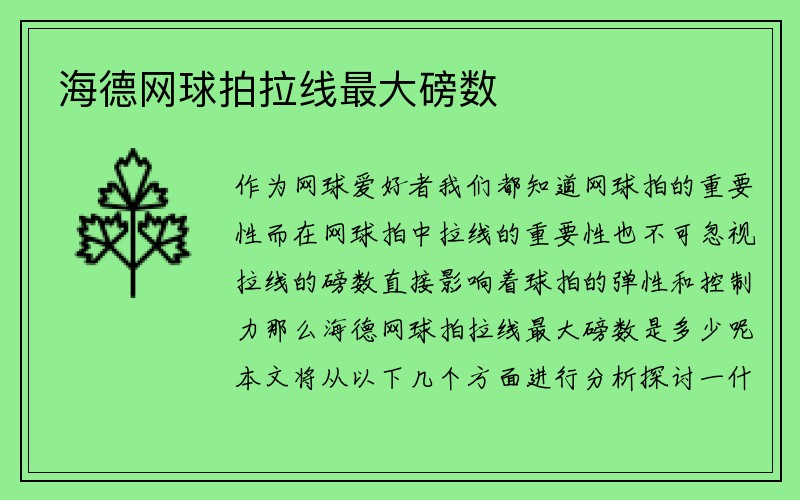 海德网球拍拉线最大磅数

作为网球爱好者我们都知道网球拍的重要性而在网球拍中拉线的重要性也不可忽视拉线的磅数直接影响着球拍的弹性和控制力那么海德网球拍拉线最大磅数是多少呢本文将从以下几个方面进行分析探讨一什